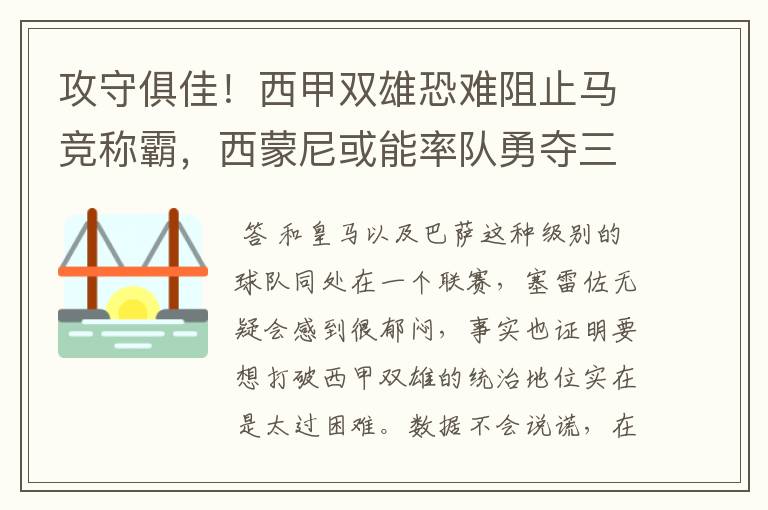 攻守俱佳！西甲双雄恐难阻止马竞称霸，西蒙尼或能率队勇夺三

答 和皇马以及巴萨这种级别的球队同处在一个联赛，塞雷佐无疑会感到很郁闷，事实也证明要想打破西甲双雄的统治地位实在是太过困难。数据不会说谎，在